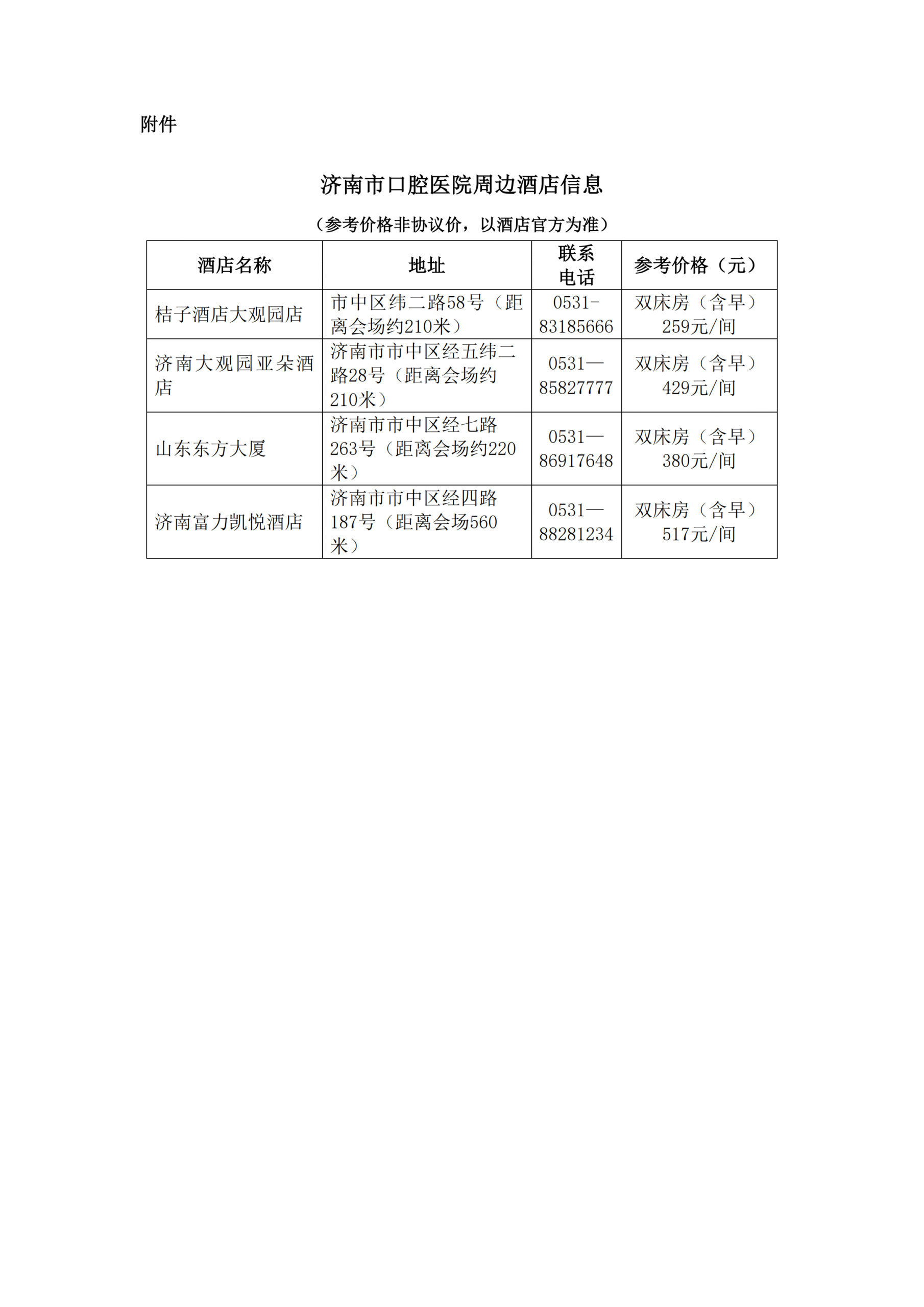 附件

济南市口腔医院周边酒店信息

（参考价格非协议价，以酒店官方为准）

| 酒店名称 | 地址 | 联系电话 | 参考价格（元） |
|---|---|---|---|
| 桔子酒店大观园店 | 市中区纬二路58号（距离会场约210米） | 0531-83185666 | 双床房（含早）259元/间 |
| 济南大观园亚朵酒店 | 济南市市中区经五纬二路28号（距离会场约210米） | 0531—85827777 | 双床房（含早）429元/间 |
| 山东东方大厦 | 济南市市中区经七路263号（距离会场约220米） | 0531—86917648 | 双床房（含早）380元/间 |
| 济南富力凯悦酒店 | 济南市市中区经四路187号（距离会场560米） | 0531—88281234 | 双床房（含早）517元/间 |